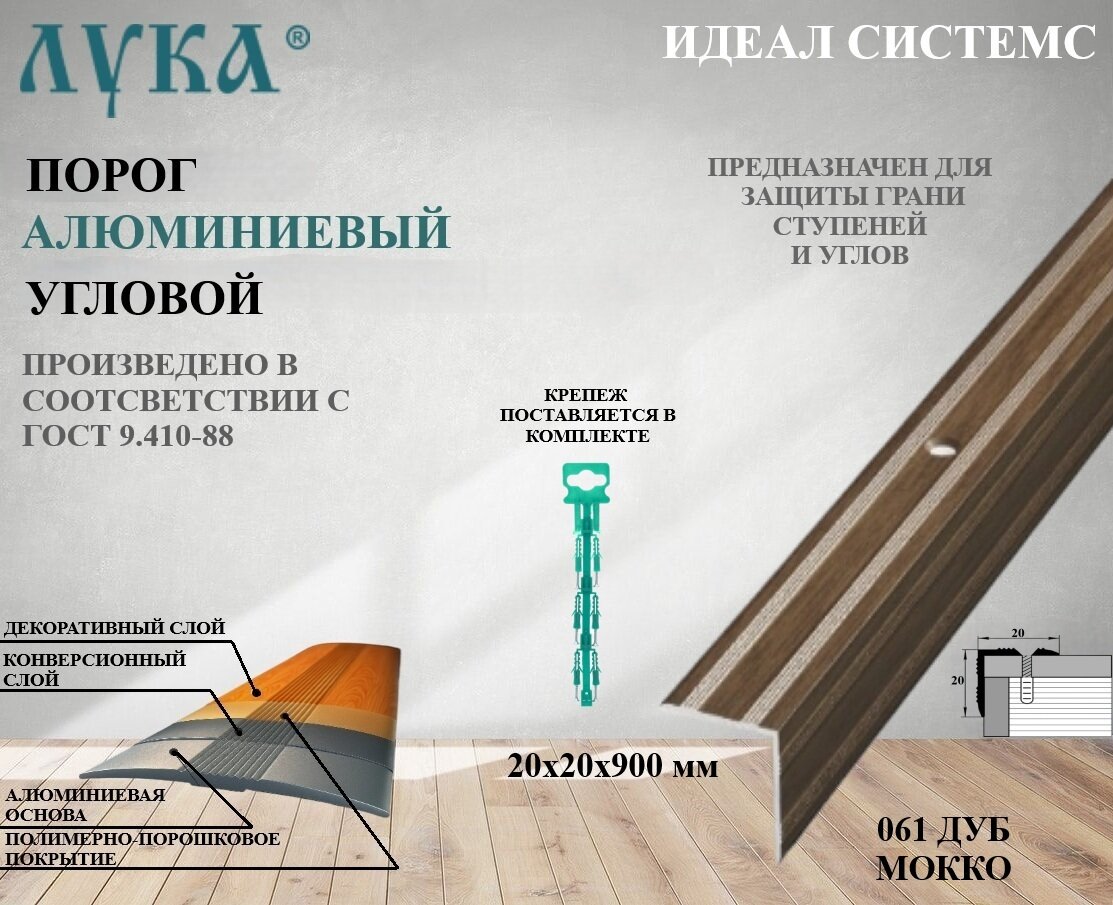 ЛУКА®

ИДЕАЛ СИСТЕМС

ПОРОГ
АЛЮМИНИЕВЫЙ
УГЛОВОЙ

ПРОИЗВЕДЕНО В СООТСВЕТСТВИИ С ГОСТ 9.410-88

ПРЕДНАЗНАЧЕН ДЛЯ ЗАЩИТЫ ГРАНИ СТУПЕНЕЙ И УГЛОВ

КРЕПЕЖ ПОСТАВЛЯЕТСЯ В КОМПЛЕКТЕ

ДЕКОРАТИВНЫЙ СЛОЙ
КОНВЕРСИОННЫЙ СЛОЙ
АЛЮМИНИЕВАЯ ОСНОВА
ПОЛИМЕРНО-ПОРОШКОВОЕ ПОКРЫТИЕ

20х20х900 мм

20
20

061 ДУБ МОККО